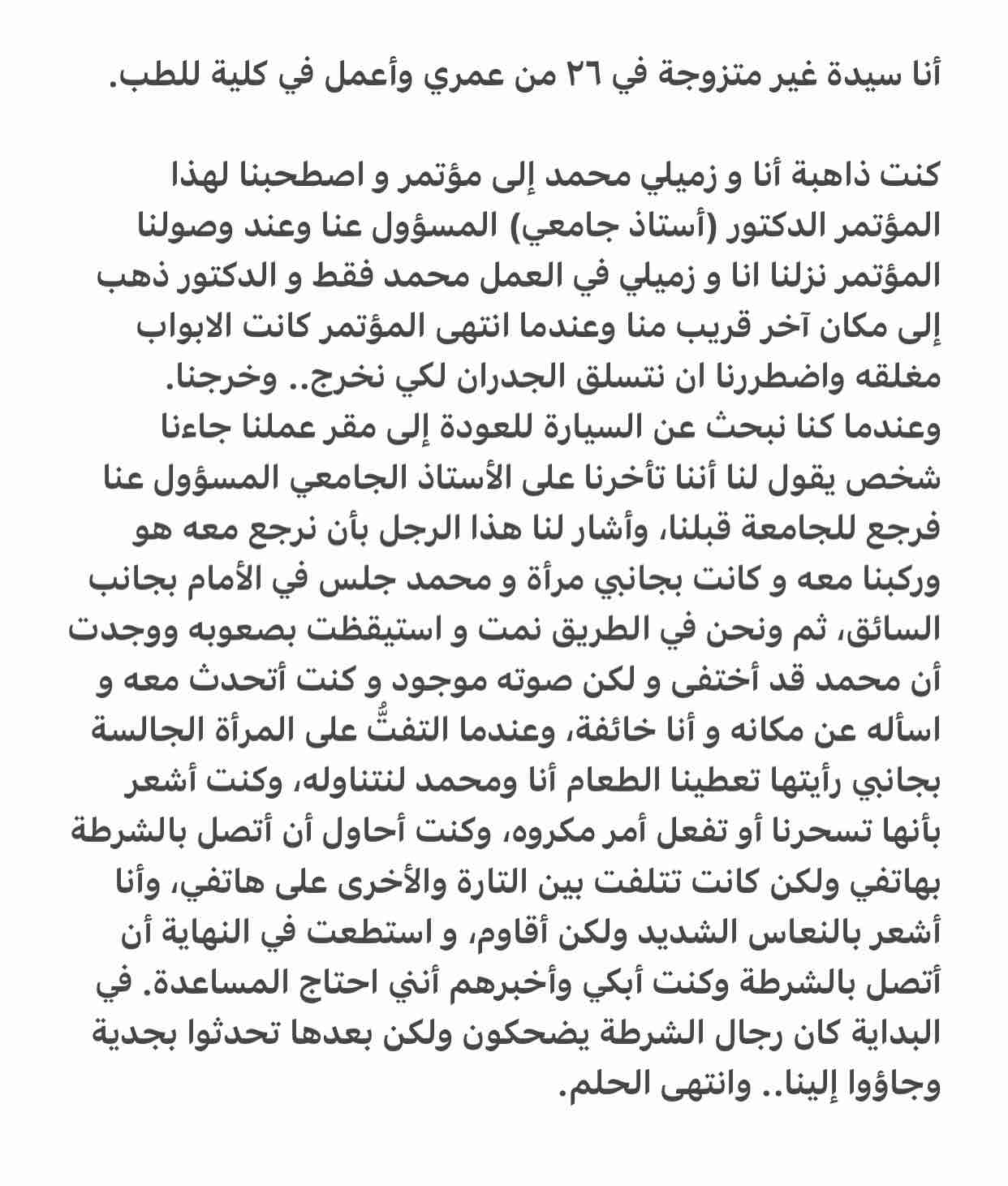 أنا سيدة غير متزوجة في ٢٦ من عمري وأعمل في كلية للطب.

كنت ذاهبة أنا و زميلي محمد إلى مؤتمر و اصطحبنا لهذا المؤتمر الدكتور (أستاذ جامعي) المسؤول عنا وعند وصولنا المؤتمر نزلنا انا و زميلي في العمل محمد فقط و الدكتور ذهب إلى مكان آخر قريب منا وعندما انتهى المؤتمر كانت الابواب مغلقه واضطررنا ان نتسلق الجدران لكي نخرج.. وخرجنا. وعندما كنا نبحث عن السيارة للعودة إلى مقر عملنا جاءنا شخص يقول لنا أننا تأخرنا على الأستاذ الجامعي المسؤول عنا فرجع للجامعة قبلنا، وأشار لنا هذا الرجل بأن نرجع معه هو وركبنا معه و كانت بجانبي مرأة و محمد جلس في الأمام بجانب السائق، ثم ونحن في الطريق نمت و استيقظت بصعوبه ووجدت أن محمد قد أختفى و لكن صوته موجود و كنت أتحدث معه و اسأله عن مكانه و أنا خائفة، وعندما التفتُّ على المرأة الجالسة بجانبي رأيتها تعطينا الطعام أنا ومحمد لنتناوله، وكنت أشعر بأنها تسحرنا أو تفعل أمر مكروه، وكنت أحاول أن أتصل بالشرطة بهاتفي ولكن كانت تتلفت بين التارة والأخرى على هاتفي، وأنا أشعر بالنعاس الشديد ولكن أقاوم، و استطعت في النهاية أن أتصل بالشرطة وكنت أبكي وأخبرهم أنني احتاج المساعدة. في البداية كان رجال الشرطة يضحكون ولكن بعدها تحدثوا بجدية وجاؤوا إلينا.. وانتهى الحلم.